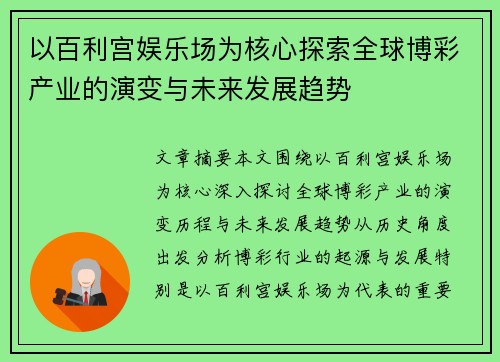 以百利宫娱乐场为核心探索全球博彩产业的演变与未来发展趋势

文章摘要本文围绕以百利宫娱乐场为核心深入探讨全球博彩产业的演变历程与未来发展趋势从历史角度出发分析博彩行业的起源与发展特别是以百利宫娱乐场为代表的重要